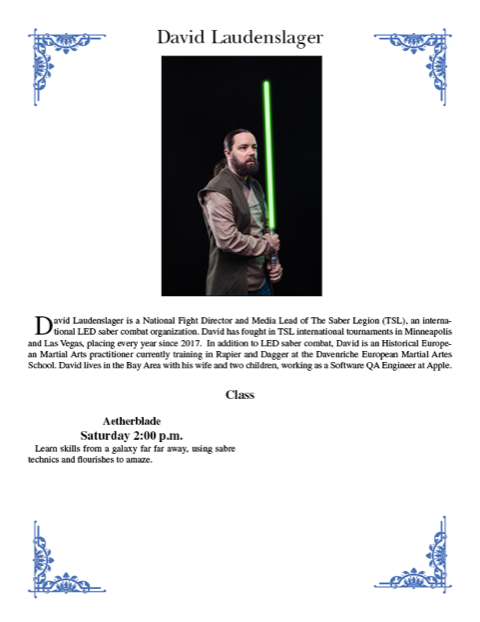 David Laudenslager

David Laudenslager is a National Fight Director and Media Lead of The Saber Legion (TSL), an international LED saber combat organization. David has fought in TSL international tournaments in Minneapolis and Las Vegas, placing every year since 2017. In addition to LED saber combat, David is an Historical European Martial Arts practitioner currently training in Rapier and Dagger at the Davenriche European Martial Artes School. David lives in the Bay Area with his wife and two children, working as a Software QA Engineer at Apple.

Class

Aetherblade
Saturday 2:00 p.m.
Learn skills from a galaxy far far away, using sabre technics and flourishes to amaze.